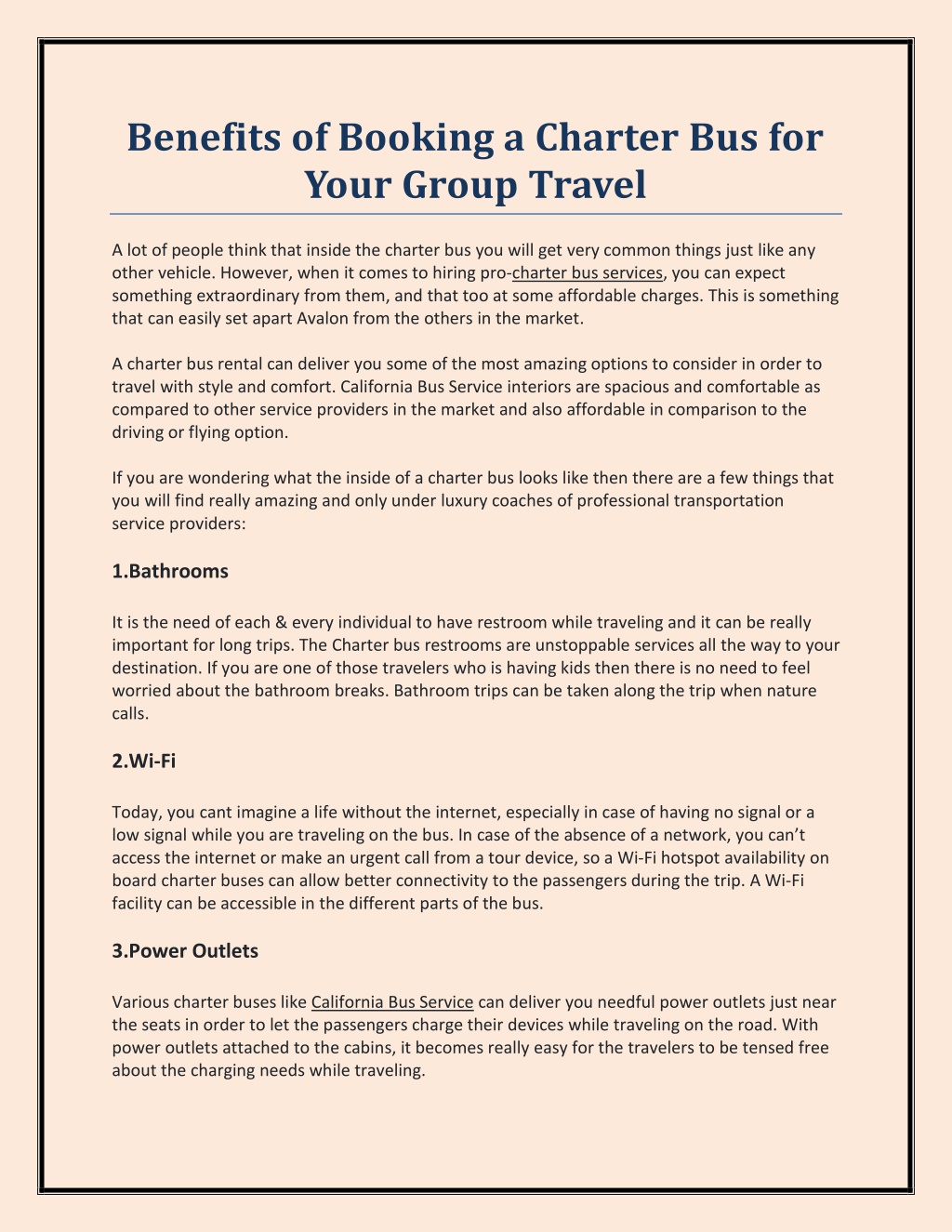 Benefits of Booking a Charter Bus for Your Group Travel

A lot of people think that inside the charter bus you will get very common things just like any other vehicle. However, when it comes to hiring pro-charter bus services, you can expect something extraordinary from them, and that too at some affordable charges. This is something that can easily set apart Avalon from the others in the market.

A charter bus rental can deliver you some of the most amazing options to consider in order to travel with style and comfort. California Bus Service interiors are spacious and comfortable as compared to other service providers in the market and also affordable in comparison to the driving or flying option.

If you are wondering what the inside of a charter bus looks like then there are a few things that you will find really amazing and only under luxury coaches of professional transportation service providers:

1.Bathrooms

It is the need of each & every individual to have restroom while traveling and it can be really important for long trips. The Charter bus restrooms are unstoppable services all the way to your destination. If you are one of those travelers who is having kids then there is no need to feel worried about the bathroom breaks. Bathroom trips can be taken along the trip when nature calls.

2.Wi-Fi

Today, you cant imagine a life without the internet, especially in case of having no signal or a low signal while you are traveling on the bus. In case of the absence of a network, you can't access the internet or make an urgent call from a tour device, so a Wi-Fi hotspot availability on board charter buses can allow better connectivity to the passengers during the trip. A Wi-Fi facility can be accessible in the different parts of the bus.

3.Power Outlets

Various charter buses like California Bus Service can deliver you needful power outlets just near the seats in order to let the passengers charge their devices while traveling on the road. With power outlets attached to the cabins, it becomes really easy for the travelers to be tensed free about the charging needs while traveling.